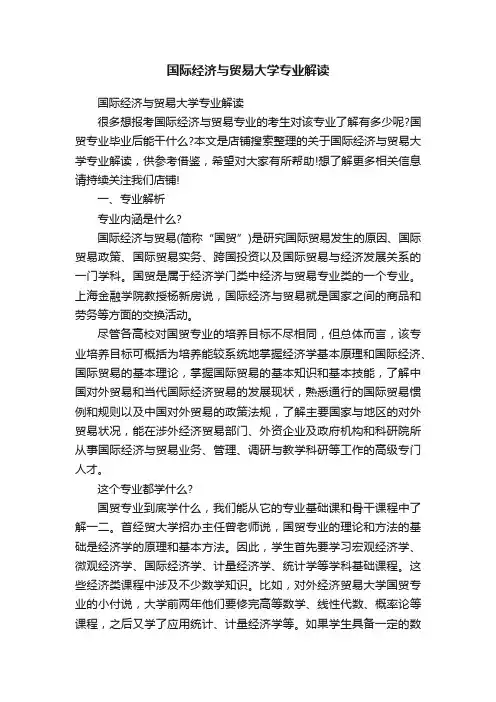 国际经济与贸易大学专业解读

国际经济与贸易大学专业解读

很多想报考国际经济与贸易专业的考生对该专业了解有多少呢?国贸专业毕业后能干什么?本文是店铺搜索整理的关于国际经济与贸易大学专业解读，供参考借鉴，希望对大家有所帮助!想了解更多相关信息请持续关注我们店铺!

一、专业解析

专业内涵是什么?

国际经济与贸易(简称“国贸”)是研究国际贸易发生的原因、国际贸易政策、国际贸易实务、跨国投资以及国际贸易与经济发展关系的一门学科。国贸是属于经济学门类中经济与贸易专业类的一个专业。上海金融学院教授杨新房说，国际经济与贸易就是国家之间的商品和劳务等方面的交换活动。

尽管各高校对国贸专业的培养目标不尽相同，但总体而言，该专业培养目标可概括为培养能较系统地掌握经济学基本原理和国际经济、国际贸易的基本理论，掌握国际贸易的基本知识和基本技能，了解中国对外贸易和当代国际经济贸易的发展现状，熟悉通行的国际贸易惯例和规则以及中国对外贸易的政策法规，了解主要国家与地区的对外贸易状况，能在涉外经济贸易部门、外资企业及政府机构和科研院所从事国际经济与贸易业务、管理、调研与教学科研等工作的高级专门人才。

这个专业都学什么?

国贸专业到底学什么，我们能从它的专业基础课和骨干课程中了解一二。首经贸大学招办主任曾老师说，国贸专业的理论和方法的基础是经济学的原理和基本方法。因此，学生首先要学习宏观经济学、微观经济学、国际经济学、计量经济学、统计学等学科基础课程。这些经济类课程中涉及不少数学知识。比如，对外经济贸易大学国贸专业的小付说，大学前两年他们要修完高等数学、线性代数、概率论等课程，之后又学了应用统计、计量经济学等。如果学生具备一定的数